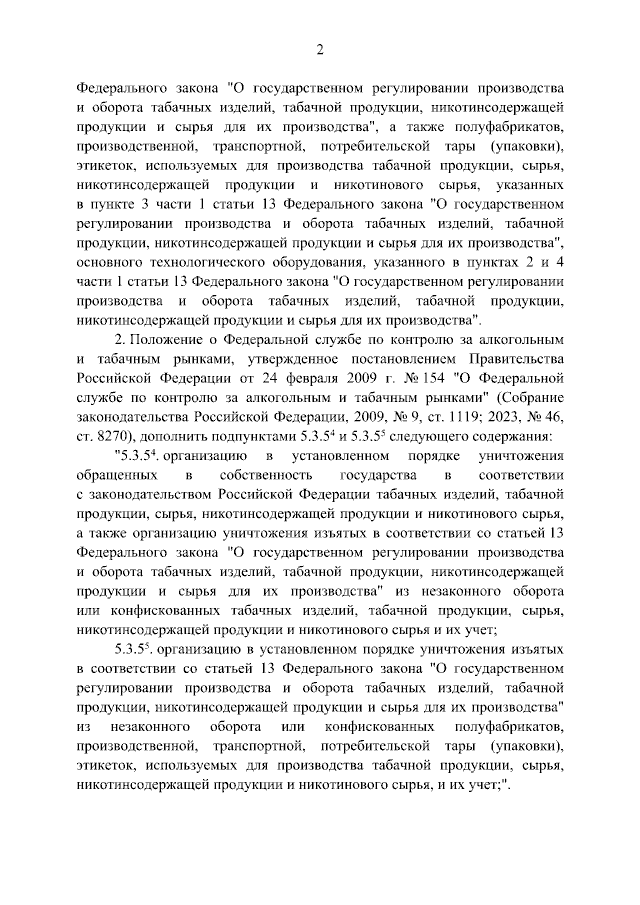 2

Федерального закона "О государственном регулировании производства и оборота табачных изделий, табачной продукции, никотинсодержащей продукции и сырья для их производства", а также полуфабрикатов, производственной, транспортной, потребительской тары (упаковки), этикеток, используемых для производства табачной продукции, сырья, никотинсодержащей продукции и никотинового сырья, указанных в пункте 3 части 1 статьи 13 Федерального закона "О государственном регулировании производства и оборота табачных изделий, табачной продукции, никотинсодержащей продукции и сырья для их производства", основного технологического оборудования, указанного в пунктах 2 и 4 части 1 статьи 13 Федерального закона "О государственном регулировании производства и оборота табачных изделий, табачной продукции, никотинсодержащей продукции и сырья для их производства".

2. Положение о Федеральной службе по контролю за алкогольным и табачным рынками, утвержденное постановлением Правительства Российской Федерации от 24 февраля 2009 г. № 154 "О Федеральной службе по контролю за алкогольным и табачным рынками" (Собрание законодательства Российской Федерации, 2009, № 9, ст. 1119; 2023, № 46, ст. 8270), дополнить подпунктами $5.3.5^4$ и $5.3.5^5$ следующего содержания:

"$5.3.5^4$. организацию в установленном порядке уничтожения обращенных в собственность государства в соответствии с законодательством Российской Федерации табачных изделий, табачной продукции, сырья, никотинсодержащей продукции и никотинового сырья, а также организацию уничтожения изъятых в соответствии со статьей 13 Федерального закона "О государственном регулировании производства и оборота табачных изделий, табачной продукции, никотинсодержащей продукции и сырья для их производства" из незаконного оборота или конфискованных табачных изделий, табачной продукции, сырья, никотинсодержащей продукции и никотинового сырья и их учет;

$5.3.5^5$. организацию в установленном порядке уничтожения изъятых в соответствии со статьей 13 Федерального закона "О государственном регулировании производства и оборота табачных изделий, табачной продукции, никотинсодержащей продукции и сырья для их производства" из незаконного оборота или конфискованных полуфабрикатов, производственной, транспортной, потребительской тары (упаковки), этикеток, используемых для производства табачной продукции, сырья, никотинсодержащей продукции и никотинового сырья, и их учет;".